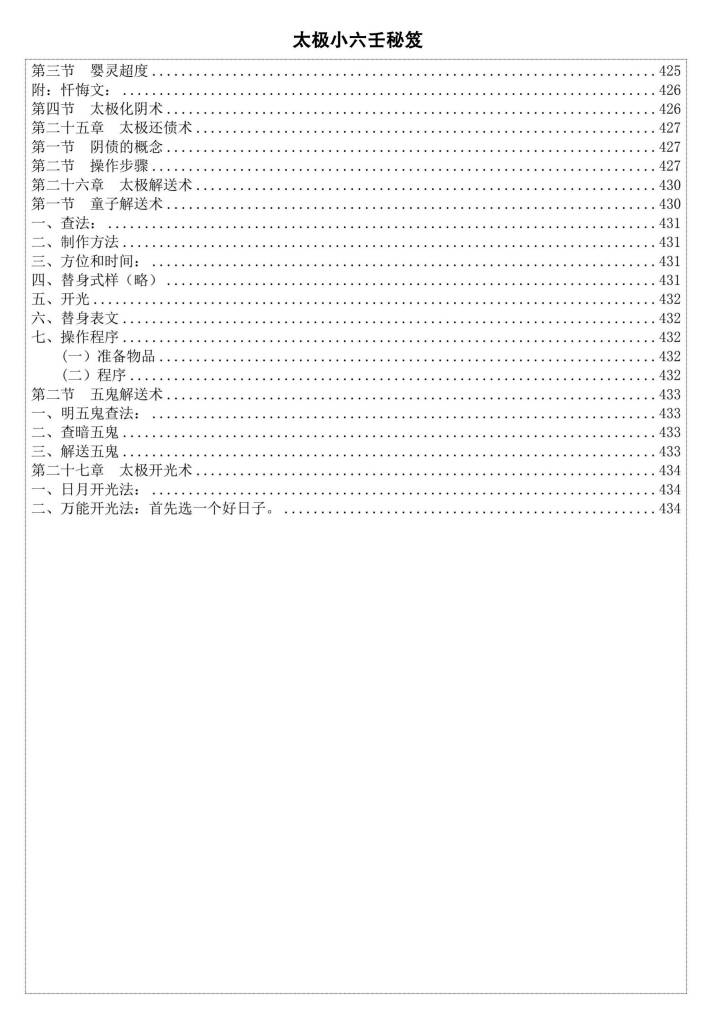 太极小六壬秘笈

第三节　婴灵超度 ........ 425
附：忏悔文： ........ 426
第四节　太极化阴术 ........ 426
第二十五章　太极还债术 ........ 427
第一节　阴债的概念 ........ 427
第二节　操作步骤 ........ 427
第二十六章　太极解送术 ........ 430
第一节　童子解送术 ........ 430
一、查法： ........ 431
二、制作方法 ........ 431
三、方位和时间： ........ 431
四、替身式样（略） ........ 431
五、开光 ........ 432
六、替身表文 ........ 432
七、操作程序 ........ 432
（一）准备物品 ........ 432
（二）程序 ........ 432
第二节　五鬼解送术 ........ 433
一、明五鬼查法： ........ 433
二、查暗五鬼 ........ 433
三、解送五鬼 ........ 433
第二十七章　太极开光术 ........ 434
一、日月开光法： ........ 434
二、万能开光法：首先选一个好日子。 ........ 434